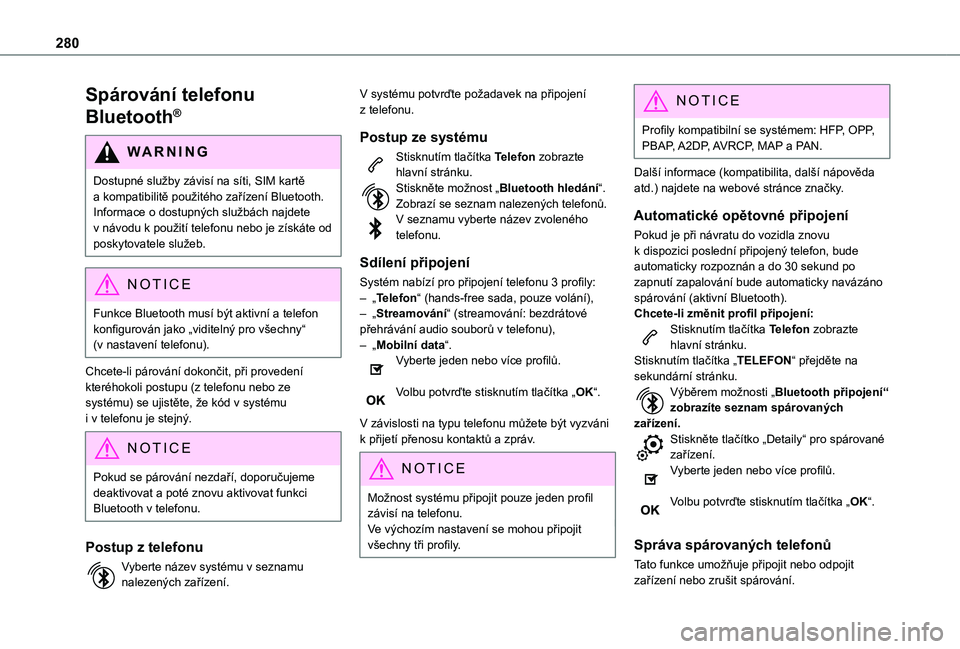 280

Spárování telefonu Bluetooth®

WARNING

Dostupné služby závisí na síti, SIM kartě a kompatibilitě použitého zařízení Bluetooth. Informace o dostupných službách najdete v návodu k použití telefonu nebo je získáte od poskytovatele služeb.

NOTICE

Funkce Bluetooth musí být aktivní a telefon konfigurován jako „viditelný pro všechny“ (v nastavení telefonu).

Chcete-li párování dokončit, při provedení kteréhokoli postupu (z telefonu nebo ze systému) se ujistěte, že kód v systému i v telefonu je stejný.

NOTICE

Pokud se párování nezdaří, doporučujeme deaktivovat a poté znovu aktivovat funkci Bluetooth v telefonu.

Postup z telefonu

Vyberte název systému v seznamu nalezených zařízení.

V systému potvrďte požadavek na připojení z telefonu.

Postup ze systému

Stisknutím tlačítka Telefon zobrazte hlavní stránku.

Stiskněte možnost „Bluetooth hledání“. Zobrazí se seznam nalezených telefonů.

V seznamu vyberte název zvoleného telefonu.

Sdílení připojení

Systém nabízí pro připojení telefonu 3 profily:
– „Telefon“ (hands-free sada, pouze volání),
– „Streamování“ (streamování: bezdrátové přehrávání audio souborů v telefonu),
– „Mobilní data“.

Vyberte jeden nebo více profilů.

OK Volbu potvrďte stisknutím tlačítka „OK“.

V závislosti na typu telefonu můžete být vyzváni k přijetí přenosu kontaktů a zpráv.

NOTICE

Možnost systému připojit pouze jeden profil závisí na telefonu.
Ve výchozím nastavení se mohou připojit všechny tři profily.

NOTICE

Profily kompatibilní se systémem: HFP, OPP, PBAP, A2DP, AVRCP, MAP a PAN.

Další informace (kompatibilita, další nápověda atd.) najdete na webové stránce značky.

Automatické opětovné připojení

Pokud je při návratu do vozidla znovu k dispozici poslední připojený telefon, bude automaticky rozpoznán a do 30 sekund po zapnutí zapalování bude automaticky navázáno spárování (aktivní Bluetooth).
Chcete-li změnit profil připojení:

Stisknutím tlačítka Telefon zobrazte hlavní stránku.

Stisknutím tlačítka „TELEFON“ přejděte na sekundární stránku.

Výběrem možnosti „Bluetooth připojení“ zobrazíte seznam spárovaných zařízení.

Stiskněte tlačítko „Detaily“ pro spárované zařízení.

Vyberte jeden nebo více profilů.

OK Volbu potvrďte stisknutím tlačítka „OK“.

Správa spárovaných telefonů

Tato funkce umožňuje připojit nebo odpojit zařízení nebo zrušit spárování.

carmanualsonline.info